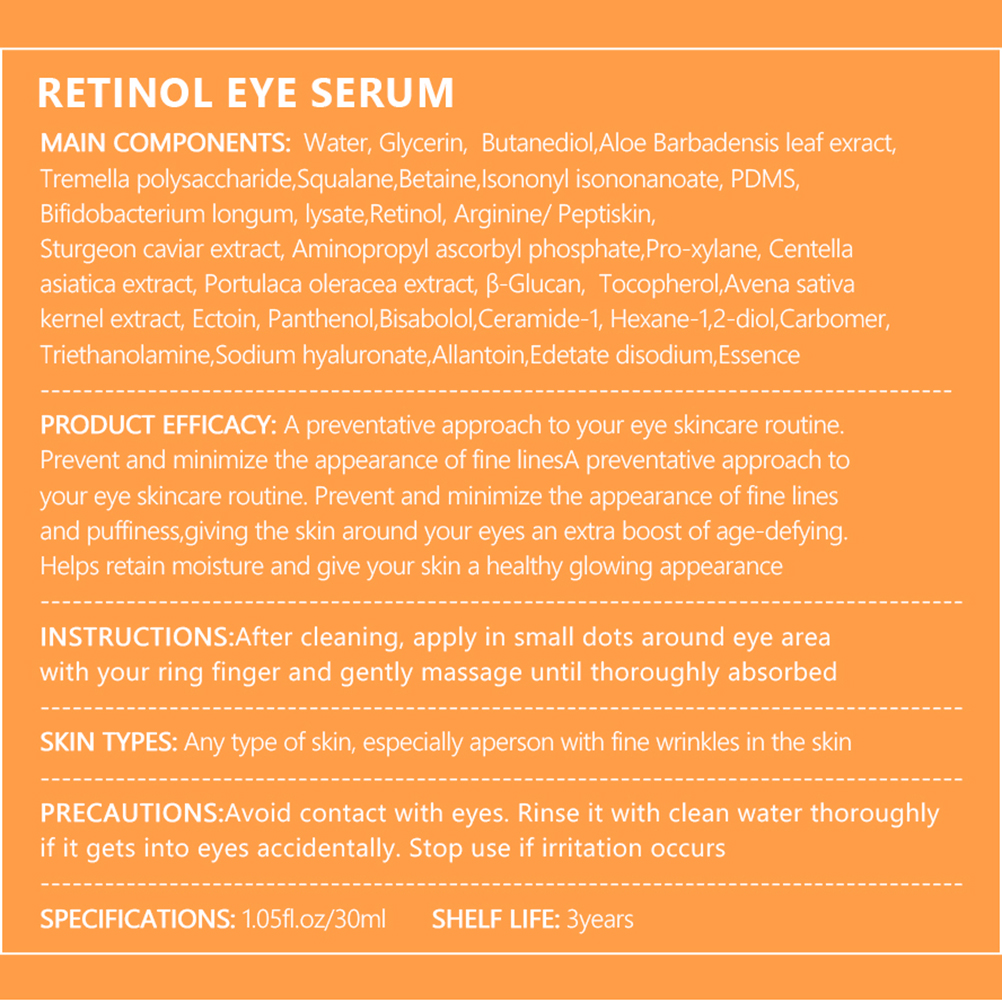 RETINOL EYE SERUM

MAIN COMPONENTS: Water, Glycerin, Butanediol,Aloe Barbadensis leaf exract, Tremella polysaccharide,Squalane,Betaine,Isononyl isononanoate, PDMS, Bifidobacterium longum, lysate,Retinol, Arginine/ Peptiskin, Sturgeon caviar extract, Aminopropyl ascorbyl phosphate,Pro-xylane, Centella asiatica extract, Portulaca oleracea extract, β-Glucan, Tocopherol,Avena sativa kernel extract, Ectoin, Panthenol,Bisabolol,Ceramide-1, Hexane-1,2-diol,Carbomer, Triethanolamine,Sodium hyaluronate,Allantoin,Edetate disodium,Essence

PRODUCT EFFICACY: A preventative approach to your eye skincare routine. Prevent and minimize the appearance of fine linesA preventative approach to your eye skincare routine. Prevent and minimize the appearance of fine lines and puffiness,giving the skin around your eyes an extra boost of age-defying. Helps retain moisture and give your skin a healthy glowing appearance

INSTRUCTIONS:After cleaning, apply in small dots around eye area with your ring finger and gently massage until thoroughly absorbed

SKIN TYPES: Any type of skin, especially aperson with fine wrinkles in the skin

PRECAUTIONS:Avoid contact with eyes. Rinse it with clean water thoroughly if it gets into eyes accidentally. Stop use if irritation occurs

SPECIFICATIONS: 1.05fl.oz/30ml SHELF LIFE: 3years